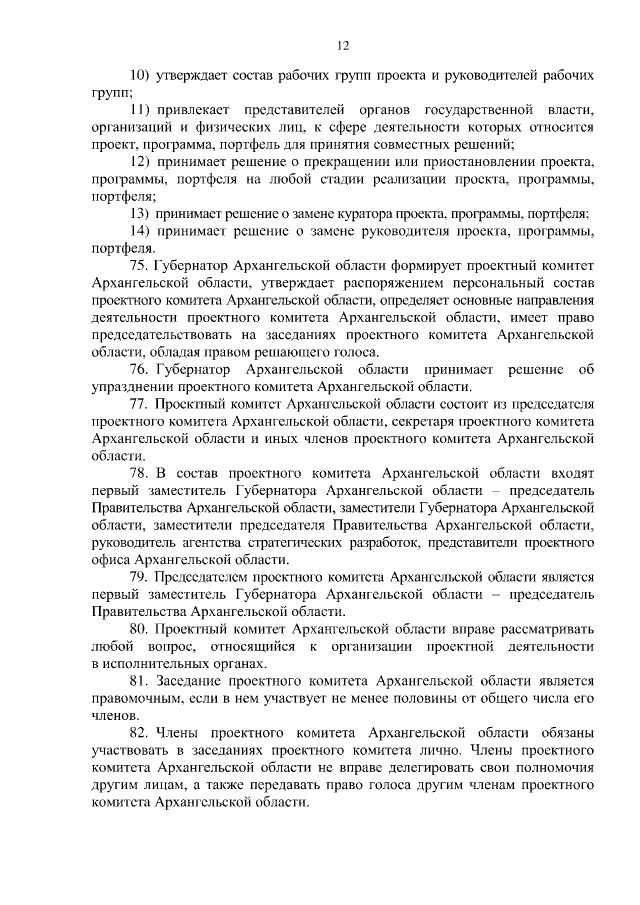 12

10) утверждает состав рабочих групп проекта и руководителей рабочих групп;

11) привлекает представителей органов государственной власти, организаций и физических лиц, к сфере деятельности которых относится проект, программа, портфель для принятия совместных решений;

12) принимает решение о прекращении или приостановлении проекта, программы, портфеля на любой стадии реализации проекта, программы, портфеля;

13) принимает решение о замене куратора проекта, программы, портфеля;

14) принимает решение о замене руководителя проекта, программы, портфеля.

75. Губернатор Архангельской области формирует проектный комитет Архангельской области, утверждает распоряжением персональный состав проектного комитета Архангельской области, определяет основные направления деятельности проектного комитета Архангельской области, имеет право председательствовать на заседаниях проектного комитета Архангельской области, обладая правом решающего голоса.

76. Губернатор Архангельской области принимает решение об упразднении проектного комитета Архангельской области.

77. Проектный комитет Архангельской области состоит из председателя проектного комитета Архангельской области, секретаря проектного комитета Архангельской области и иных членов проектного комитета Архангельской области.

78. В состав проектного комитета Архангельской области входят первый заместитель Губернатора Архангельской области – председатель Правительства Архангельской области, заместители Губернатора Архангельской области, заместители председателя Правительства Архангельской области, руководитель агентства стратегических разработок, представители проектного офиса Архангельской области.

79. Председателем проектного комитета Архангельской области является первый заместитель Губернатора Архангельской области – председатель Правительства Архангельской области.

80. Проектный комитет Архангельской области вправе рассматривать любой вопрос, относящийся к организации проектной деятельности в исполнительных органах.

81. Заседание проектного комитета Архангельской области является правомочным, если в нем участвует не менее половины от общего числа его членов.

82. Члены проектного комитета Архангельской области обязаны участвовать в заседаниях проектного комитета лично. Члены проектного комитета Архангельской области не вправе делегировать свои полномочия другим лицам, а также передавать право голоса другим членам проектного комитета Архангельской области.